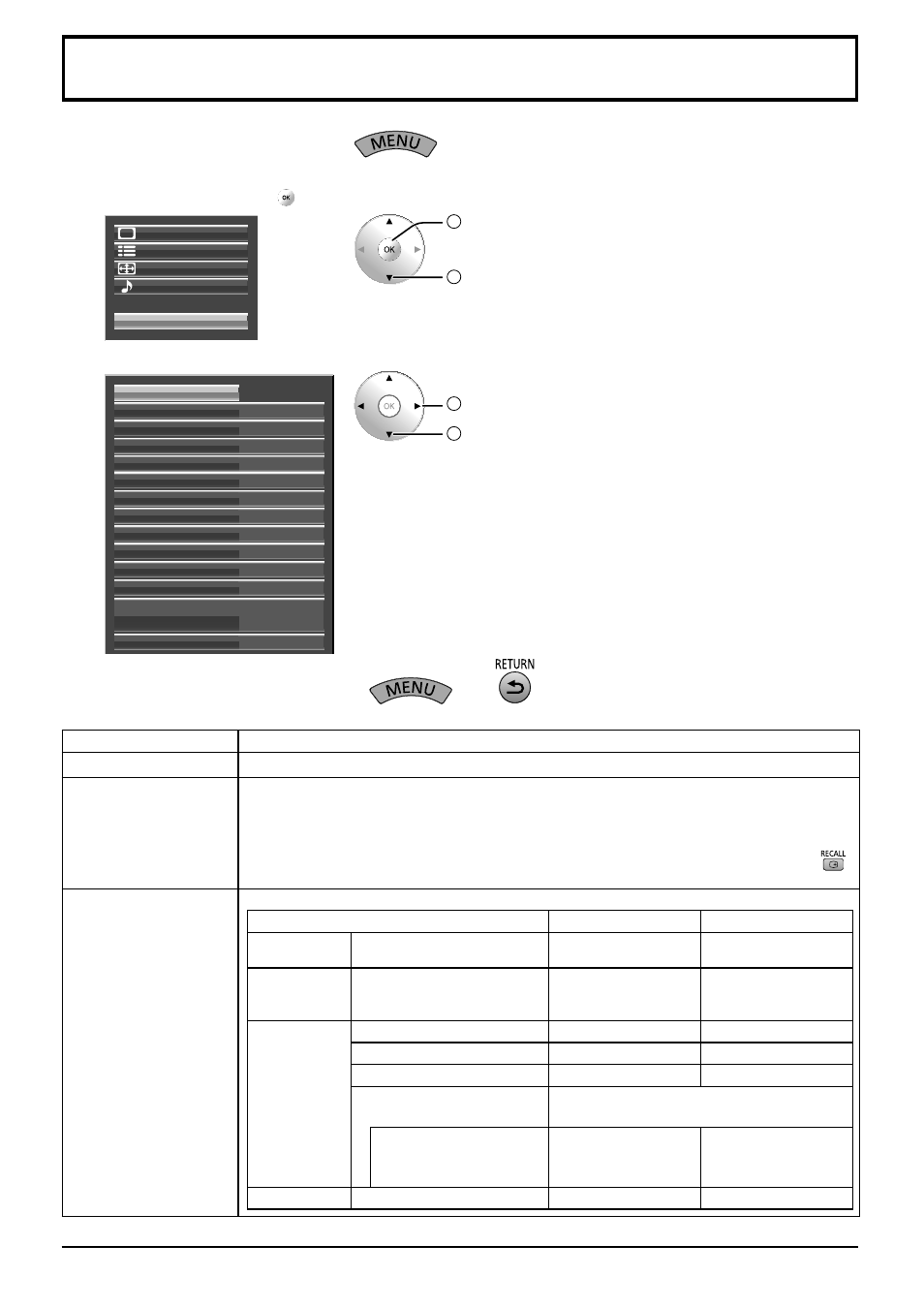 MENU

OK

OK

OK

MENU

RETURN

RECALL